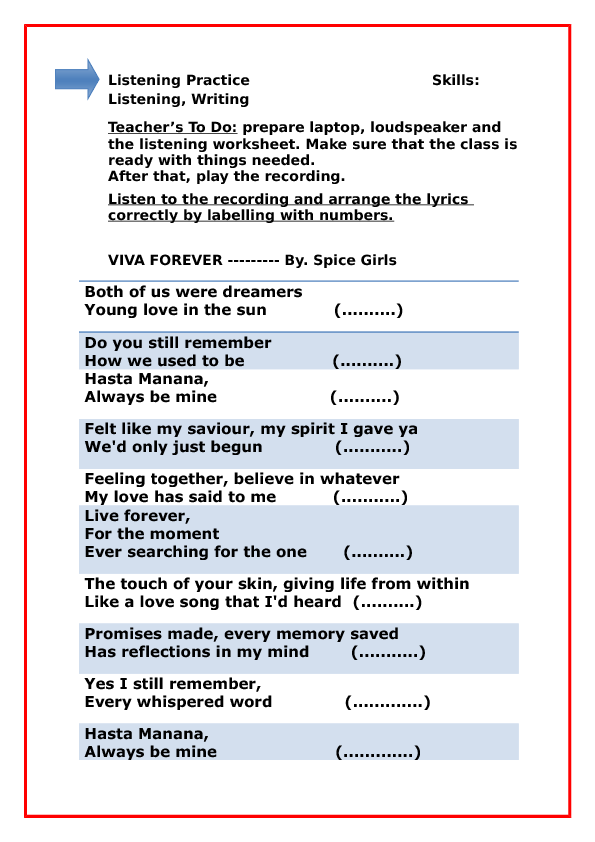 Listening Practice Skills: Listening, Writing

Teacher's To Do: prepare laptop, loudspeaker and the listening worksheet. Make sure that the class is ready with things needed.
After that, play the recording.

Listen to the recording and arrange the lyrics correctly by labelling with numbers.

VIVA FOREVER --------- By. Spice Girls

Both of us were dreamers
Young love in the sun (..........)

Do you still remember
How we used to be (..........)

Hasta Manana,
Always be mine (..........)

Felt like my saviour, my spirit I gave ya
We'd only just begun (...........)

Feeling together, believe in whatever
My love has said to me (...........)

Live forever,
For the moment
Ever searching for the one (..........)

The touch of your skin, giving life from within
Like a love song that I'd heard (..........)

Promises made, every memory saved
Has reflections in my mind (...........)

Yes I still remember,
Every whispered word (.............)

Hasta Manana,
Always be mine (.............)